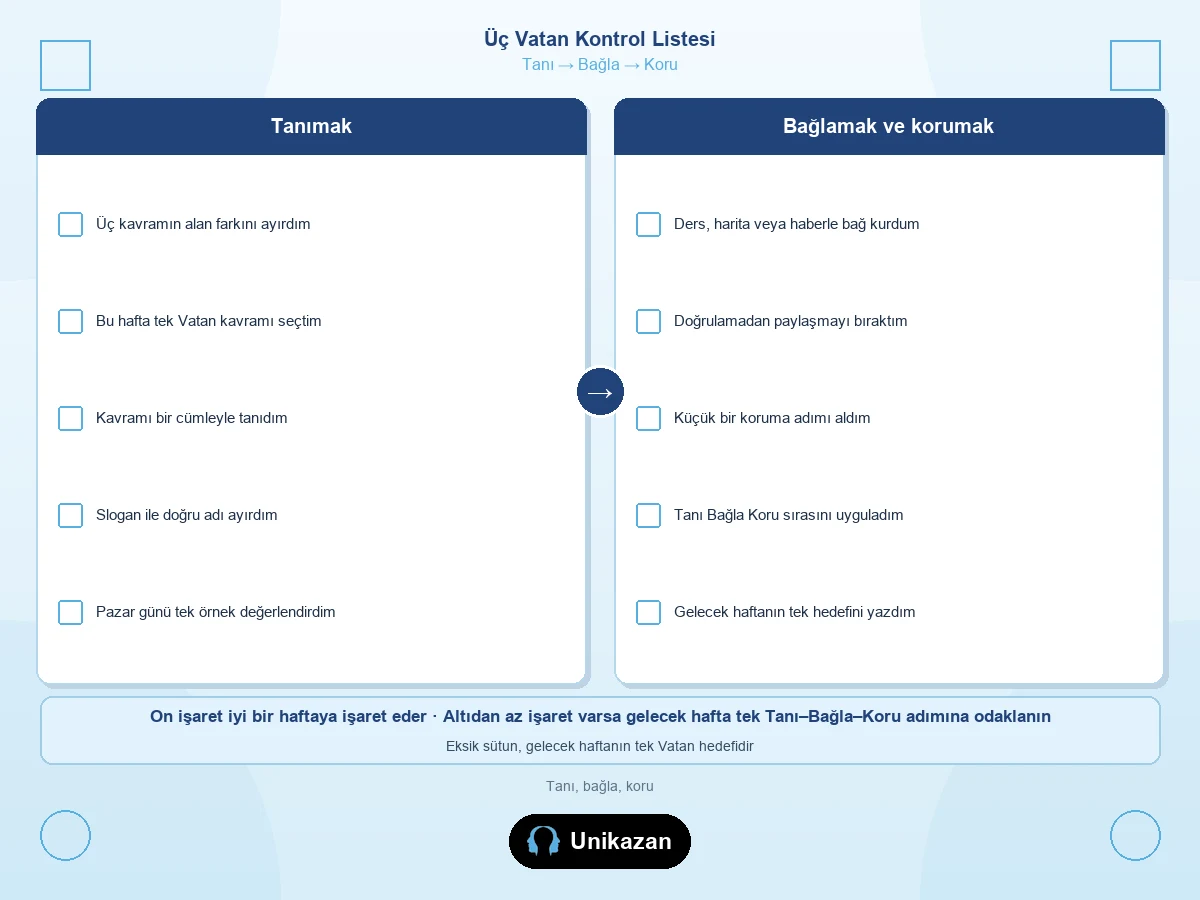 Üç Vatan Kontrol Listesi
Tanı → Bağla → Koru

Tanımak

Üç kavramın alan farkını ayırdım

Bu hafta tek Vatan kavramı seçtim

Kavramı bir cümleyle tanıdım

Slogan ile doğru adı ayırdım

Pazar günü tek örnek değerlendirdim

→

Bağlamak ve korumak

Ders, harita veya haberle bağ kurdum

Doğrulamadan paylaşmayı bıraktım

Küçük bir koruma adımı aldım

Tanı Bağla Koru sırasını uyguladım

Gelecek haftanın tek hedefini yazdım

On işaret iyi bir haftaya işaret eder · Altıdan az işaret varsa gelecek hafta tek Tanı–Bağla–Koru adımına odaklanın

Eksik sütun, gelecek haftanın tek Vatan hedefidir

Tanı, bağla, koru

Unikazan